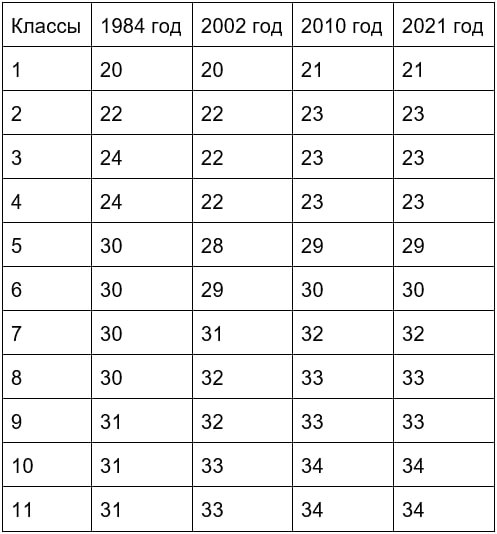 | Классы | 1984 год | 2002 год | 2010 год | 2021 год |
|---|---|---|---|---|
| 1 | 20 | 20 | 21 | 21 |
| 2 | 22 | 22 | 23 | 23 |
| 3 | 24 | 22 | 23 | 23 |
| 4 | 24 | 22 | 23 | 23 |
| 5 | 30 | 28 | 29 | 29 |
| 6 | 30 | 29 | 30 | 30 |
| 7 | 30 | 31 | 32 | 32 |
| 8 | 30 | 32 | 33 | 33 |
| 9 | 31 | 32 | 33 | 33 |
| 10 | 31 | 33 | 34 | 34 |
| 11 | 31 | 33 | 34 | 34 |